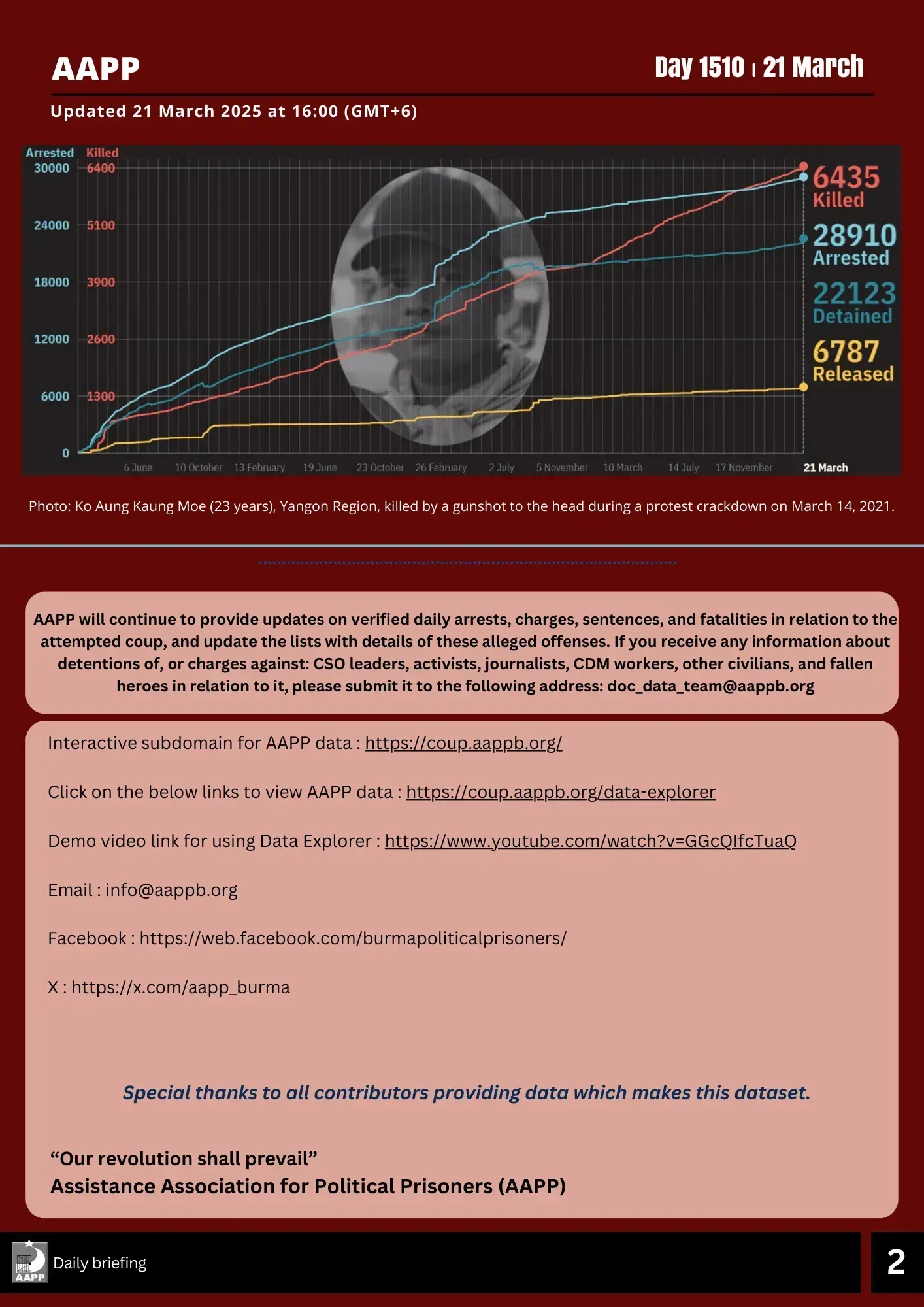 AAPP

Day 1510 | 21 March

Updated 21 March 2025 at 16:00 (GMT+6)

Arrested Killed
30000 6400
24000 5100
18000 3900
12000 2600
6000 1300
0

6 June 10 October 13 February 19 June 23 October 26 February 2 July 5 November 10 March 14 July 17 November 21 March

6435 Killed
28910 Arrested
22123 Detained
6787 Released

Photo: Ko Aung Kaung Moe (23 years), Yangon Region, killed by a gunshot to the head during a protest crackdown on March 14, 2021.

AAPP will continue to provide updates on verified daily arrests, charges, sentences, and fatalities in relation to the attempted coup, and update the lists with details of these alleged offenses. If you receive any information about detentions of, or charges against: CSO leaders, activists, journalists, CDM workers, other civilians, and fallen heroes in relation to it, please submit it to the following address: doc_data_team@aappb.org

Interactive subdomain for AAPP data : https://coup.aappb.org/

Click on the below links to view AAPP data : https://coup.aappb.org/data-explorer

Demo video link for using Data Explorer : https://www.youtube.com/watch?v=GGcQIfcTuaQ

Email : info@aappb.org

Facebook : https://web.facebook.com/burmapoliticalprisoners/

X : https://x.com/aapp_burma

Special thanks to all contributors providing data which makes this dataset.

“Our revolution shall prevail”
Assistance Association for Political Prisoners (AAPP)

AAPP Daily briefing

2